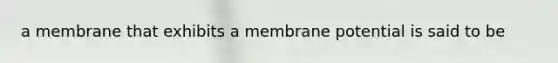 a membrane that exhibits a membrane potential is said to be